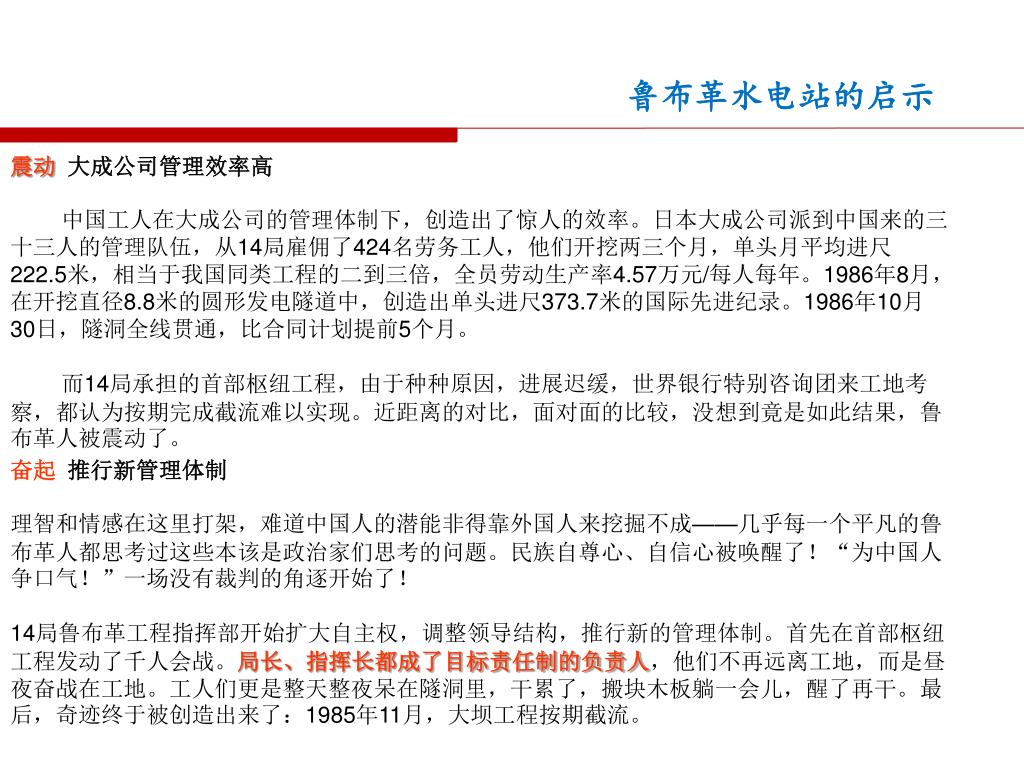 鲁布革水电站的启示

震动 大成公司管理效率高

中国工人在大成公司的管理体制下，创造出了惊人的效率。日本大成公司派到中国来的三十三人的管理队伍，从14局雇佣了424名劳务工人，他们开挖两三个月，单头月平均进尺222.5米，相当于我国同类工程的二到三倍，全员劳动生产率4.57万元/每人每年。1986年8月，在开挖直径8.8米的圆形发电隧道中，创造出单头进尺373.7米的国际先进纪录。1986年10月30日，隧洞全线贯通，比合同计划提前5个月。

而14局承担的首部枢纽工程，由于种种原因，进展迟缓，世界银行特别咨询团来工地考察，都认为按期完成截流难以实现。近距离的对比，面对面的比较，没想到竟是如此结果，鲁布革人被震动了。

奋起 推行新管理体制

理智和情感在这里打架，难道中国人的潜能非得靠外国人来挖掘不成——几乎每一个平凡的鲁布革人都思考过这些本该是政治家们思考的问题。民族自尊心、自信心被唤醒了！“为中国人争口气！”一场没有裁判的角逐开始了！

14局鲁布革工程指挥部开始扩大自主权，调整领导结构，推行新的管理体制。首先在首部枢纽工程发动了千人会战。局长、指挥长都成了目标责任制的负责人，他们不再远离工地，而是昼夜奋战在工地。工人们更是整天整夜呆在隧洞里，干累了，搬块木板躺一会儿，醒了再干。最后，奇迹终于被创造出来了：1985年11月，大坝工程按期截流。